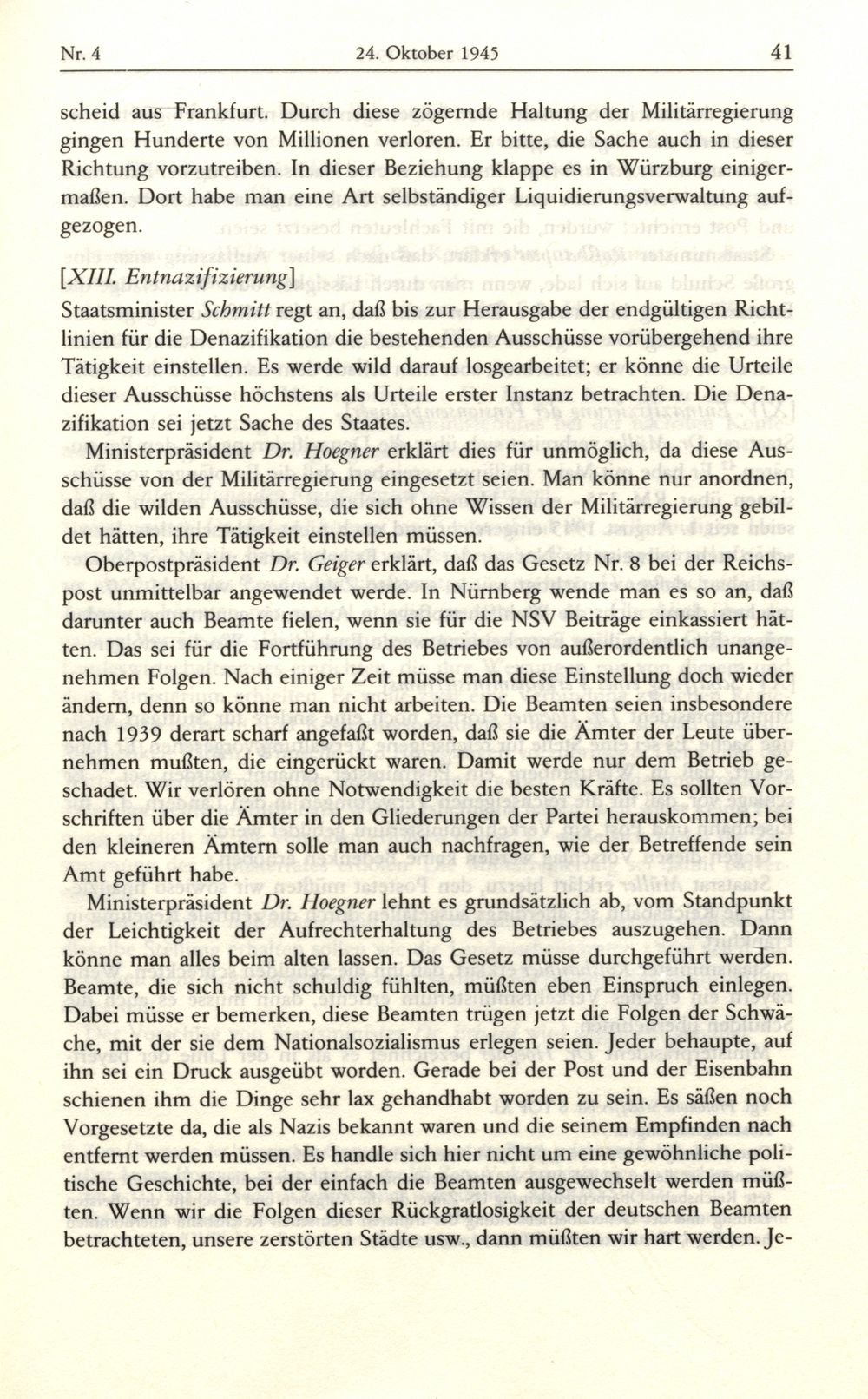 Nr. 4 24. Oktober 1945 41

scheid aus Frankfurt. Durch diese zögernde Haltung der Militärregierung gingen Hunderte von Millionen verloren. Er bitte, die Sache auch in dieser Richtung vorzutreiben. In dieser Beziehung klappe es in Würzburg einigermaßen. Dort habe man eine Art selbständiger Liquidierungsverwaltung aufgezogen.

[XIII. Entnazifizierung]
Staatsminister Schmitt regt an, daß bis zur Herausgabe der endgültigen Richtlinien für die Denazifikation die bestehenden Ausschüsse vorübergehend ihre Tätigkeit einstellen. Es werde wild darauf losgearbeitet; er könne die Urteile dieser Ausschüsse höchstens als Urteile erster Instanz betrachten. Die Denazifikation sei jetzt Sache des Staates.

Ministerpräsident Dr. Hoegner erklärt dies für unmöglich, da diese Ausschüsse von der Militärregierung eingesetzt seien. Man könne nur anordnen, daß die wilden Ausschüsse, die sich ohne Wissen der Militärregierung gebildet hätten, ihre Tätigkeit einstellen müssen.

Oberpostpräsident Dr. Geiger erklärt, daß das Gesetz Nr. 8 bei der Reichspost unmittelbar angewendet werde. In Nürnberg wende man es so an, daß darunter auch Beamte fielen, wenn sie für die NSV Beiträge einkassiert hätten. Das sei für die Fortführung des Betriebes von außerordentlich unangenehmen Folgen. Nach einiger Zeit müsse man diese Einstellung doch wieder ändern, denn so könne man nicht arbeiten. Die Beamten seien insbesondere nach 1939 derart scharf angefaßt worden, daß sie die Ämter der Leute übernehmen mußten, die eingerückt waren. Damit werde nur dem Betrieb geschadet. Wir verlören ohne Notwendigkeit die besten Kräfte. Es sollten Vorschriften über die Ämter in den Gliederungen der Partei herauskommen; bei den kleineren Ämtern solle man auch nachfragen, wie der Betreffende sein Amt geführt habe.

Ministerpräsident Dr. Hoegner lehnt es grundsätzlich ab, vom Standpunkt der Leichtigkeit der Aufrechterhaltung des Betriebes auszugehen. Dann könne man alles beim alten lassen. Das Gesetz müsse durchgeführt werden. Beamte, die sich nicht schuldig fühlten, müßten eben Einspruch einlegen. Dabei müsse er bemerken, diese Beamten trügen jetzt die Folgen der Schwäche, mit der sie dem Nationalsozialismus erlegen seien. Jeder behaupte, auf ihn sei ein Druck ausgeübt worden. Gerade bei der Post und der Eisenbahn schienen ihm die Dinge sehr lax gehandhabt worden zu sein. Es säßen noch Vorgesetzte da, die als Nazis bekannt waren und die seinem Empfinden nach entfernt werden müssen. Es handle sich hier nicht um eine gewöhnliche politische Geschichte, bei der einfach die Beamten ausgewechselt werden müßten. Wenn wir die Folgen dieser Rückgratlosigkeit der deutschen Beamten betrachteten, unsere zerstörten Städte usw., dann müßten wir hart werden. Je-